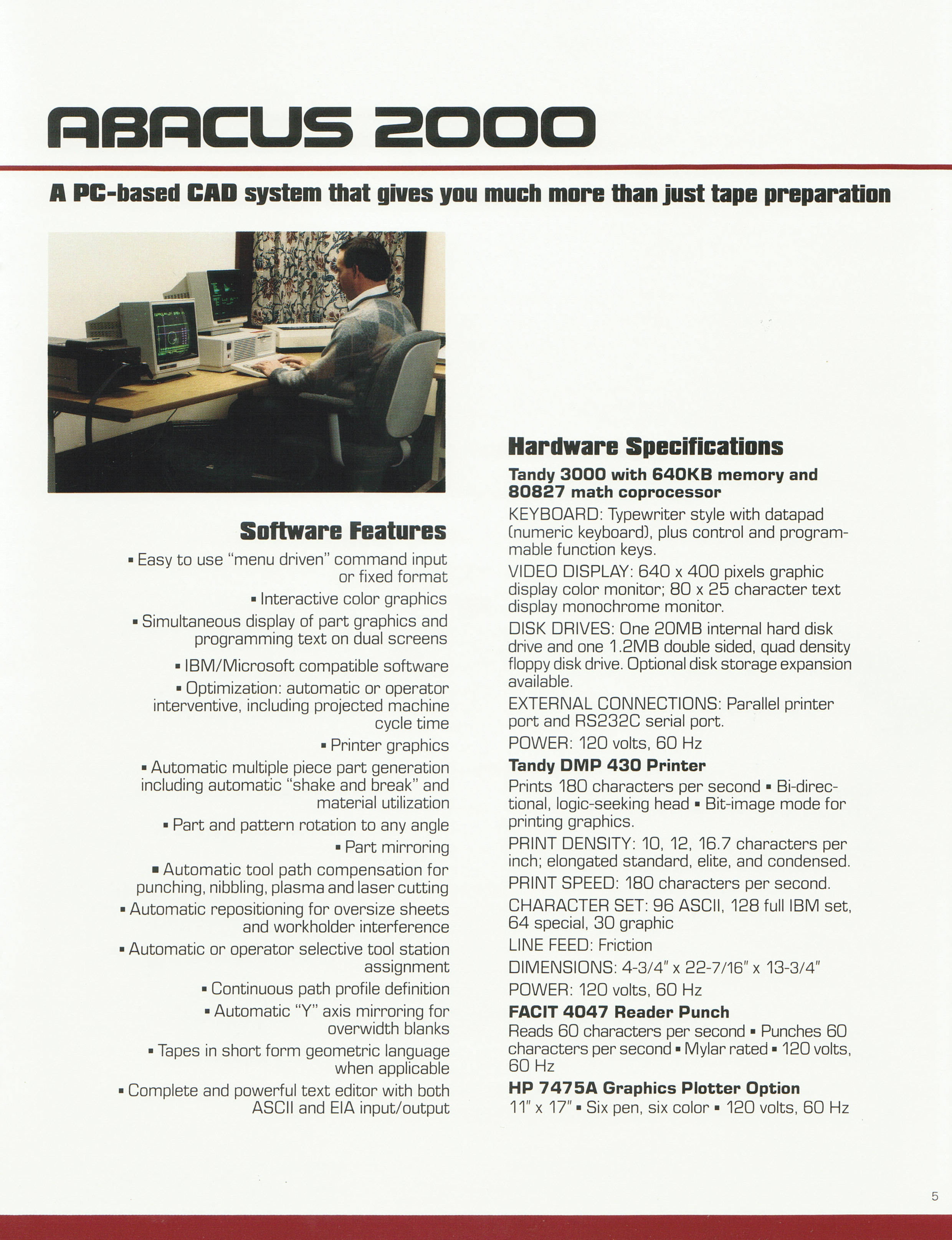 ABACUS 2000

A PC-based CAD system that gives you much more than just tape preparation

Software Features

▪ Easy to use "menu driven" command input or fixed format

▪ Interactive color graphics

▪ Simultaneous display of part graphics and programming text on dual screens

▪ IBM/Microsoft compatible software

▪ Optimization: automatic or operator interventive, including projected machine cycle time

▪ Printer graphics

▪ Automatic multiple piece part generation including automatic "shake and break" and material utilization

▪ Part and pattern rotation to any angle

▪ Part mirroring

▪ Automatic tool path compensation for punching, nibbling, plasma and laser cutting

▪ Automatic repositioning for oversize sheets and workholder interference

▪ Automatic or operator selective tool station assignment

▪ Continuous path profile definition

▪ Automatic "Y" axis mirroring for overwidth blanks

▪ Tapes in short form geometric language when applicable

▪ Complete and powerful text editor with both ASCII and EIA input/output

Hardware Specifications

Tandy 3000 with 640KB memory and 80827 math coprocessor

KEYBOARD: Typewriter style with datapad (numeric keyboard), plus control and programmable function keys.

VIDEO DISPLAY: 640 x 400 pixels graphic display color monitor; 80 x 25 character text display monochrome monitor.

DISK DRIVES: One 20MB internal hard disk drive and one 1.2MB double sided, quad density floppy disk drive. Optional disk storage expansion available.

EXTERNAL CONNECTIONS: Parallel printer port and RS232C serial port.

POWER: 120 volts, 60 Hz

Tandy DMP 430 Printer

Prints 180 characters per second ▪ Bi-directional, logic-seeking head ▪ Bit-image mode for printing graphics.

PRINT DENSITY: 10, 12, 16.7 characters per inch; elongated standard, elite, and condensed.

PRINT SPEED: 180 characters per second.

CHARACTER SET: 96 ASCII, 128 full IBM set, 64 special, 30 graphic

LINE FEED: Friction

DIMENSIONS: 4-3/4" x 22-7/16" x 13-3/4"

POWER: 120 volts, 60 Hz

FACIT 4047 Reader Punch

Reads 60 characters per second ▪ Punches 60 characters per second ▪ Mylar rated ▪ 120 volts, 60 Hz

HP 7475A Graphics Plotter Option

11" x 17" ▪ Six pen, six color ▪ 120 volts, 60 Hz

5